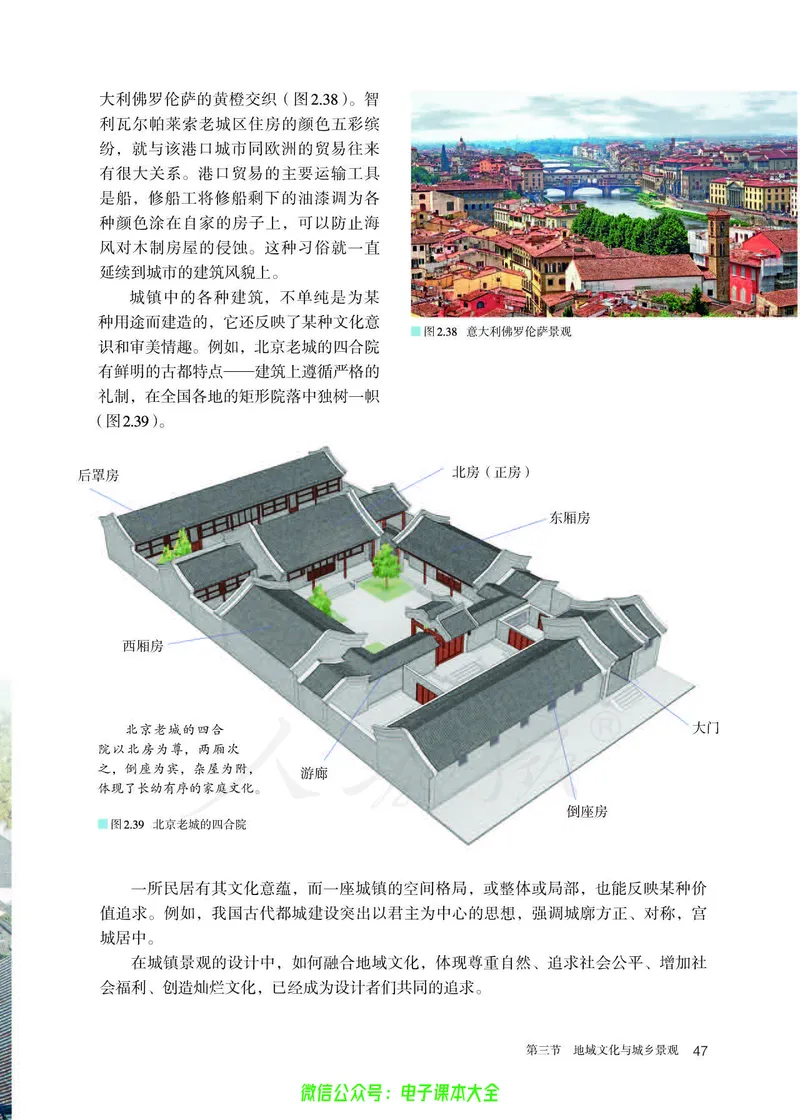 大利佛罗伦萨的黄橙交织（图2.38）。智利瓦尔帕莱索老城区住房的颜色五彩缤纷，就与该港口城市同欧洲的贸易往来有很大关系。港口贸易的主要运输工具是船，修船工将修船剩下的油漆调为各种颜色涂在自家的房子上，可以防止海风对木制房屋的侵蚀。这种习俗就一直延续到城市的建筑风貌上。

城镇中的各种建筑，不单纯是为某种用途而建造的，它还反映了某种文化意识和审美情趣。例如，北京老城的四合院有鲜明的古都特点——建筑上遵循严格的礼制，在全国各地的矩形院落中独树一帜（图2.39）。

图2.38 意大利佛罗伦萨景观

后罩房

北房（正房）

东厢房

西厢房

大门

游廊

倒座房

北京老城的四合院以北房为尊，两厢次之，倒座为宾，杂屋为附，体现了长幼有序的家庭文化。

图2.39 北京老城的四合院

一所民居有其文化意蕴，而一座城镇的空间格局，或整体或局部，也能反映某种价值追求。例如，我国古代都城建设突出以君主为中心的思想，强调城廓方正、对称，宫城居中。

在城镇景观的设计中，如何融合地域文化，体现尊重自然、追求社会公平、增加社会福利、创造灿烂文化，已经成为设计者们共同的追求。

第三节 地域文化与城乡景观 47

微信公众号：电子课本大全